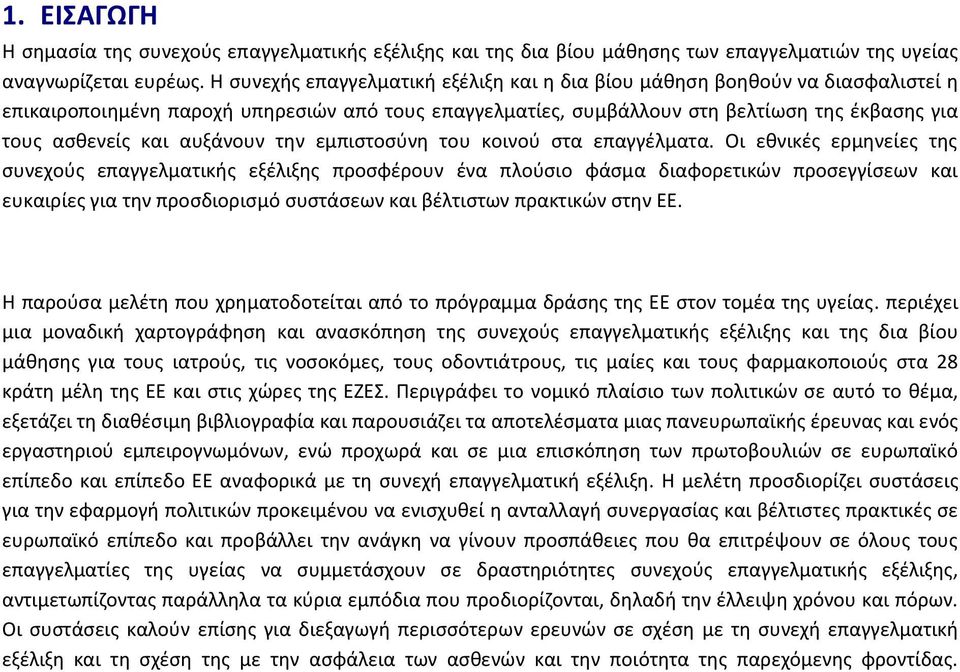 1. ΕΙΣΑΓΩΓΗ

Η σημασία της συνεχούς επαγγελματικής εξέλιξης και της δια βίου μάθησης των επαγγελματιών της υγείας αναγνωρίζεται ευρέως. Η συνεχής επαγγελματική εξέλιξη και η δια βίου μάθηση βοηθούν να διασφαλιστεί η επικαιροποιημένη παροχή υπηρεσιών από τους επαγγελματίες, συμβάλλουν στη βελτίωση της έκβασης για τους ασθενείς και αυξάνουν την εμπιστοσύνη του κοινού στα επαγγέλματα. Οι εθνικές ερμηνείες της συνεχούς επαγγελματικής εξέλιξης προσφέρουν ένα πλούσιο φάσμα διαφορετικών προσεγγίσεων και ευκαιρίες για την προσδιορισμό συστάσεων και βέλτιστων πρακτικών στην ΕΕ.

Η παρούσα μελέτη που χρηματοδοτείται από το πρόγραμμα δράσης της ΕΕ στον τομέα της υγείας. περιέχει μια μοναδική χαρτογράφηση και ανασκόπηση της συνεχούς επαγγελματικής εξέλιξης και της δια βίου μάθησης για τους ιατρούς, τις νοσοκόμες, τους οδοντιάτρους, τις μαίες και τους φαρμακοποιούς στα 28 κράτη μέλη της ΕΕ και στις χώρες της ΕΖΕΣ. Περιγράφει το νομικό πλαίσιο των πολιτικών σε αυτό το θέμα, εξετάζει τη διαθέσιμη βιβλιογραφία και παρουσιάζει τα αποτελέσματα μιας πανευρωπαϊκής έρευνας και ενός εργαστηριού εμπειρογνωμόνων, ενώ προχωρά και σε μια επισκόπηση των πρωτοβουλιών σε ευρωπαϊκό επίπεδο και επίπεδο ΕΕ αναφορικά με τη συνεχή επαγγελματική εξέλιξη. Η μελέτη προσδιορίζει συστάσεις για την εφαρμογή πολιτικών προκειμένου να ενισχυθεί η ανταλλαγή συνεργασίας και βέλτιστες πρακτικές σε ευρωπαϊκό επίπεδο και προβάλλει την ανάγκη να γίνουν προσπάθειες που θα επιτρέψουν σε όλους τους επαγγελματίες της υγείας να συμμετάσχουν σε δραστηριότητες συνεχούς επαγγελματικής εξέλιξης, αντιμετωπίζοντας παράλληλα τα κύρια εμπόδια που προδιορίζονται, δηλαδή την έλλειψη χρόνου και πόρων. Οι συστάσεις καλούν επίσης για διεξαγωγή περισσότερων ερευνών σε σχέση με τη συνεχή επαγγελματική εξέλιξη και τη σχέση της με την ασφάλεια των ασθενών και την ποιότητα της παρεχόμενης φροντίδας.